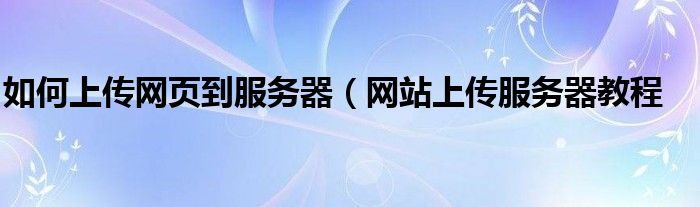 如何上传网页到服务器（网站上传服务器教程